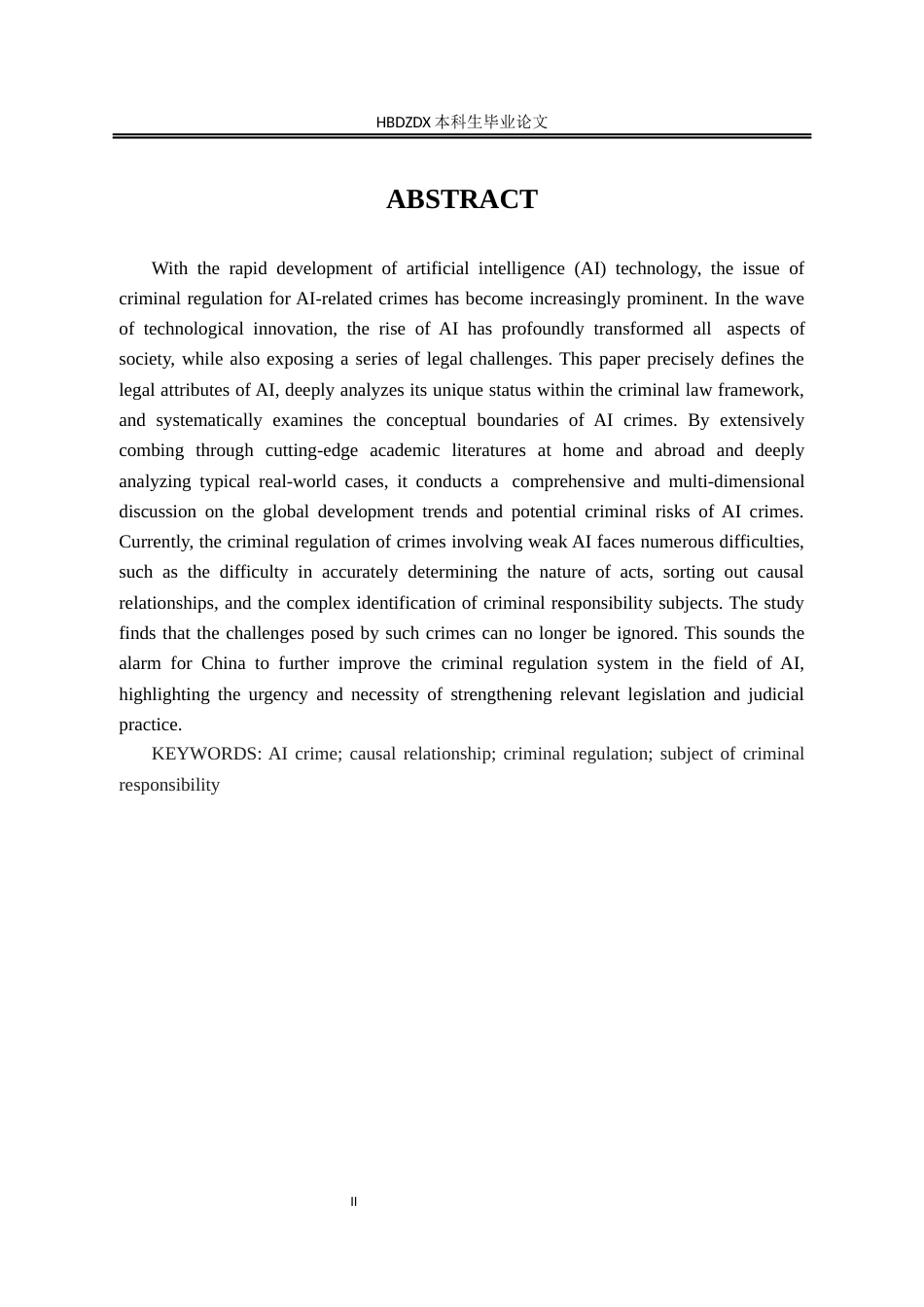 HBDZDX 本科生毕业论文

ABSTRACT

With the rapid development of artificial intelligence (AI) technology, the issue of criminal regulation for AI-related crimes has become increasingly prominent. In the wave of technological innovation, the rise of AI has profoundly transformed all aspects of society, while also exposing a series of legal challenges. This paper precisely defines the legal attributes of AI, deeply analyzes its unique status within the criminal law framework, and systematically examines the conceptual boundaries of AI crimes. By extensively combing through cutting-edge academic literatures at home and abroad and deeply analyzing typical real-world cases, it conducts a comprehensive and multi-dimensional discussion on the global development trends and potential criminal risks of AI crimes. Currently, the criminal regulation of crimes involving weak AI faces numerous difficulties, such as the difficulty in accurately determining the nature of acts, sorting out causal relationships, and the complex identification of criminal responsibility subjects. The study finds that the challenges posed by such crimes can no longer be ignored. This sounds the alarm for China to further improve the criminal regulation system in the field of AI, highlighting the urgency and necessity of strengthening relevant legislation and judicial practice.

KEYWORDS: AI crime; causal relationship; criminal regulation; subject of criminal responsibility

II